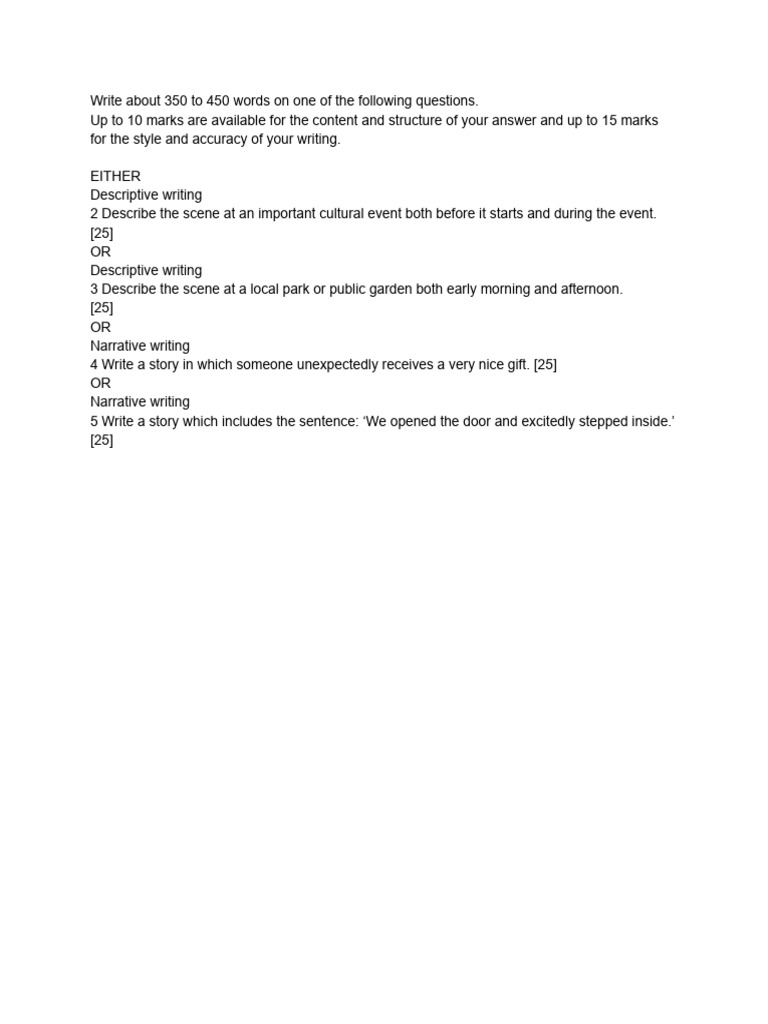 Write about 350 to 450 words on one of the following questions.
Up to 10 marks are available for the content and structure of your answer and up to 15 marks for the style and accuracy of your writing.

EITHER
Descriptive writing
2 Describe the scene at an important cultural event both before it starts and during the event.
[25]
OR
Descriptive writing
3 Describe the scene at a local park or public garden both early morning and afternoon.
[25]
OR
Narrative writing
4 Write a story in which someone unexpectedly receives a very nice gift. [25]
OR
Narrative writing
5 Write a story which includes the sentence: ‘We opened the door and excitedly stepped inside.’
[25]